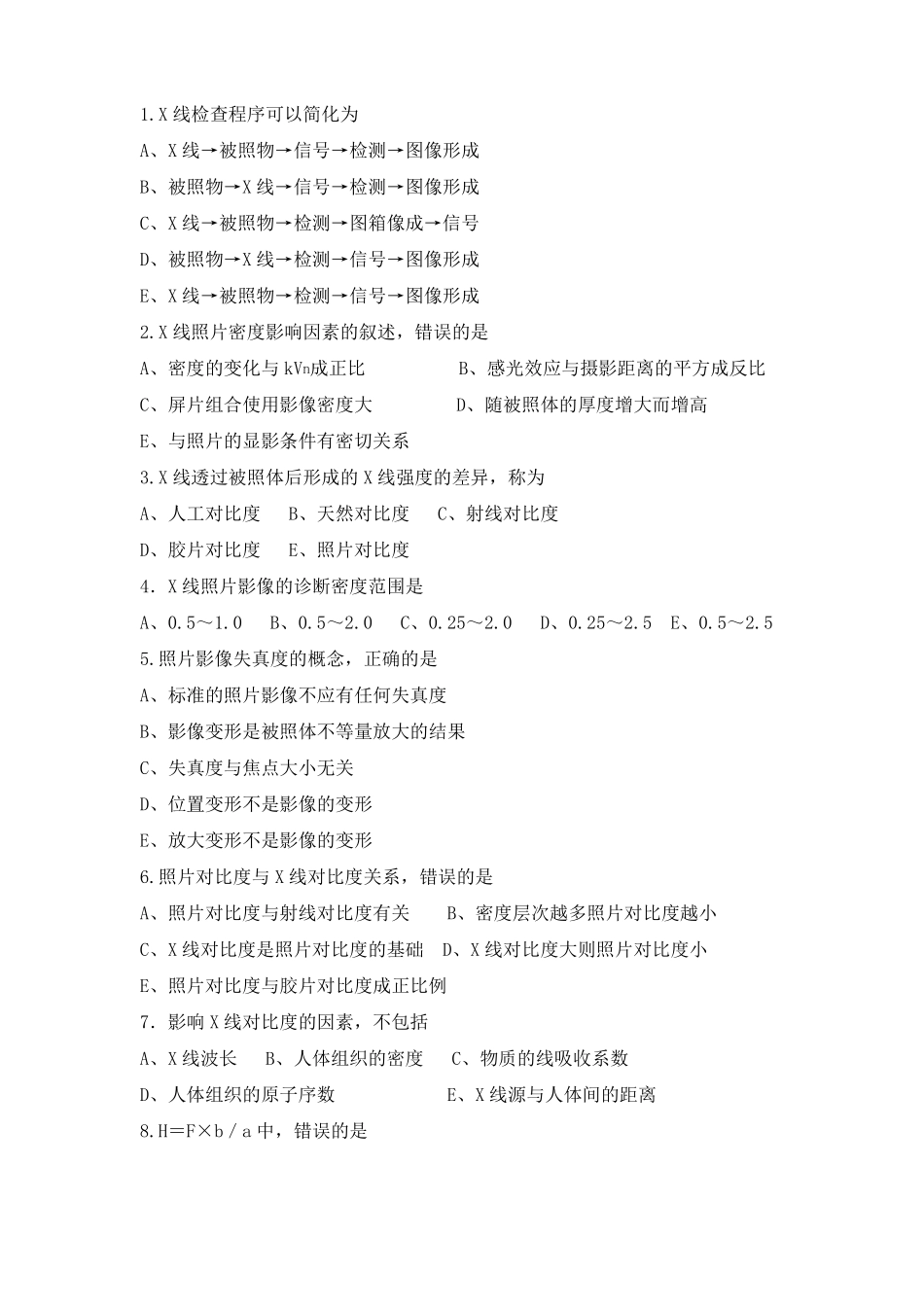 1.X 线检查程序可以简化为
A、X 线→被照物→信号→检测→图像形成
B、被照物→X 线→信号→检测→图像形成
C、X 线→被照物→检测→图箱像成→信号
D、被照物→X 线→检测→信号→图像形成
E、X 线→被照物→检测→信号→图像形成
2.X 线照片密度影响因素的叙述，错误的是
A、密度的变化与 kVn成正比
B、感光效应与摄影距离的平方成反比
C、屏片组合使用影像密度大
D、随被照体的厚度增大而增高
E、与照片的显影条件有密切关系
3.X 线透过被照体后形成的 X 线强度的差异，称为
A、人工对比度　B、天然对比度　C、射线对比度
D、胶片对比度　E、照片对比度
4．X 线照片影像的诊断密度范围是
A、0.5～1.0　B、0.5～2.0　C、0.25～2.0　D、0.25～2.5　E、0.5～2.5
5.照片影像失真度的概念，正确的是
A、标准的照片影像不应有任何失真度
B、影像变形是被照体不等量放大的结果
C、失真度与焦点大小无关
D、位置变形不是影像的变形
E、放大变形不是影像的变形
6.照片对比度与 X 线对比度关系，错误的是
A、照片对比度与射线对比度有关
B、密度层次越多照片对比度越小
C、X 线对比度是照片对比度的基础
D、X 线对比度大则照片对比度小
E、照片对比度与胶片对比度成正比例
7．影响 X 线对比度的因素，不包括
A、X 线波长　B、人体组织的密度　C、物质的线吸收系数
D、人体组织的原子序数
E、X 线源与人体间的距离
8.H＝F×b／a 中，错误的是